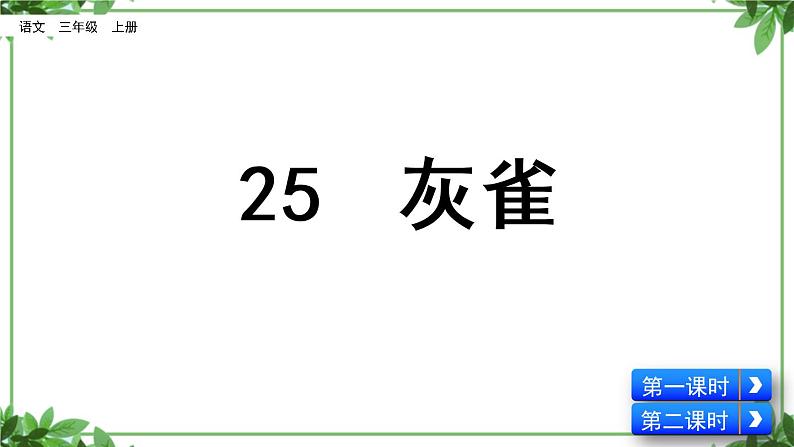 语文　三年级　上册

25　灰雀

第一课时

第二课时